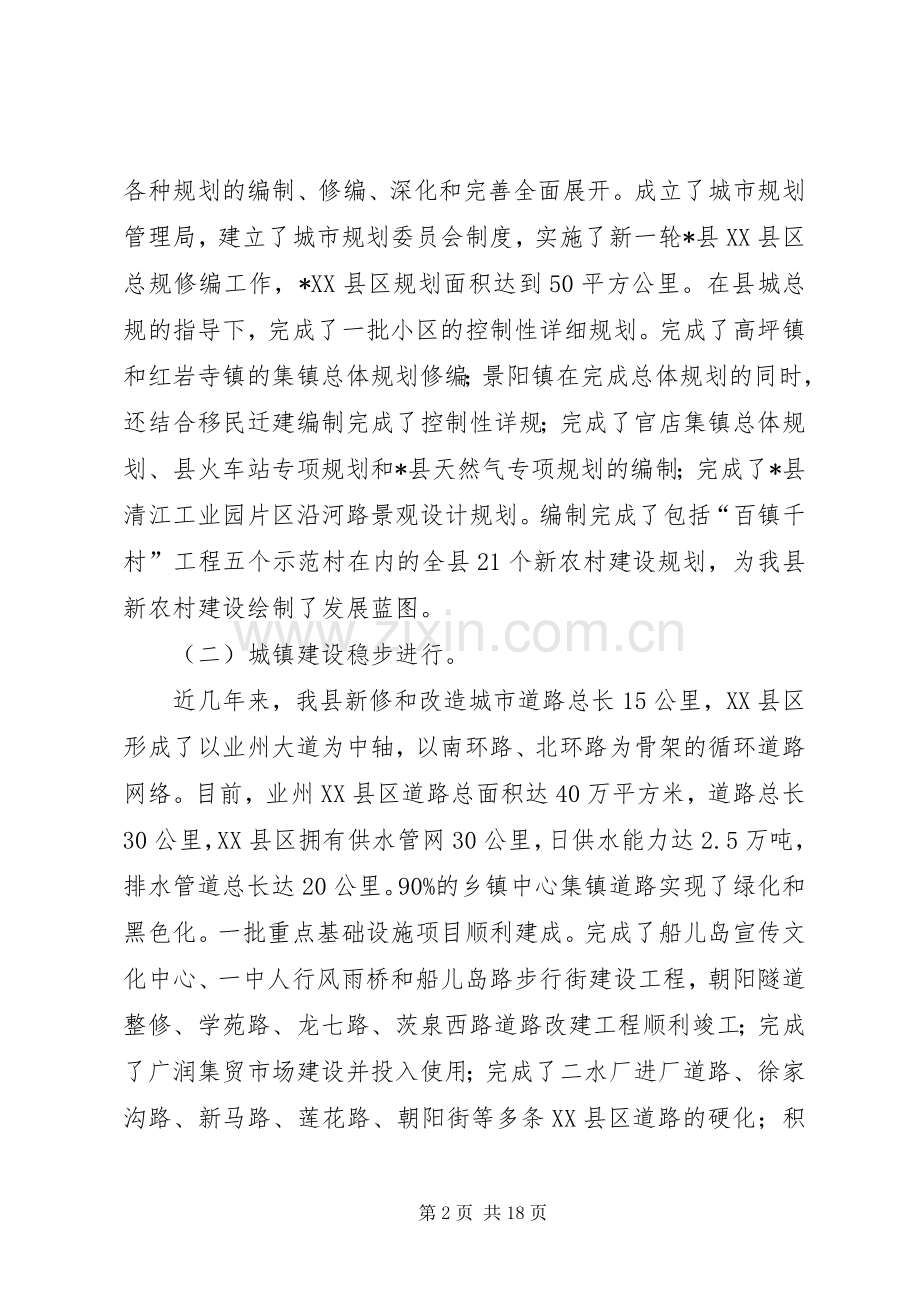 各种规划的编制、修编、深化和完善全面展开。成立了城市规划管理局，建立了城市规划委员会制度，实施了新一轮*县XX县区总规修编工作，*XX县区规划面积达到50平方公里。在县城总规的指导下，完成了一批小区的控制性详细规划。完成了高坪镇和红岩寺镇的集镇总体规划修编；景阳镇在完成总体规划的同时，还结合移民迁建编制完成了控制性详规；完成了官店集镇总体规划、县火车站专项规划和*县天然气专项规划的编制；完成了*县清江工业园片区沿河路景观设计规划。编制完成了包括“百镇千村”工程五个示范村在内的全县21个新农村建设规划，为我县新农村建设绘制了发展蓝图。

（二）城镇建设稳步进行。

近几年来，我县新修和改造城市道路总长15公里，XX县区形成了以业州大道为中轴，以南环路、北环路为骨架的循环道路网络。目前，业州XX县区道路总面积达40万平方米，道路总长30公里，XX县区拥有供水管网30公里，日供水能力达2.5万吨，排水管道总长达20公里。90%的乡镇中心集镇道路实现了绿化和黑色化。一批重点基础设施项目顺利建成。完成了船儿岛宣传文化中心、一中人行风雨桥和船儿岛路步行街建设工程，朝阳隧道整修、学苑路、龙七路、茨泉西路道路改建工程顺利竣工；完成了广润集贸市场建设并投入使用；完成了二水厂进厂道路、徐家沟路、新马路、莲花路、朝阳街等多条XX县区道路的硬化；积

第2页 共18页

www.zixin.com.cn